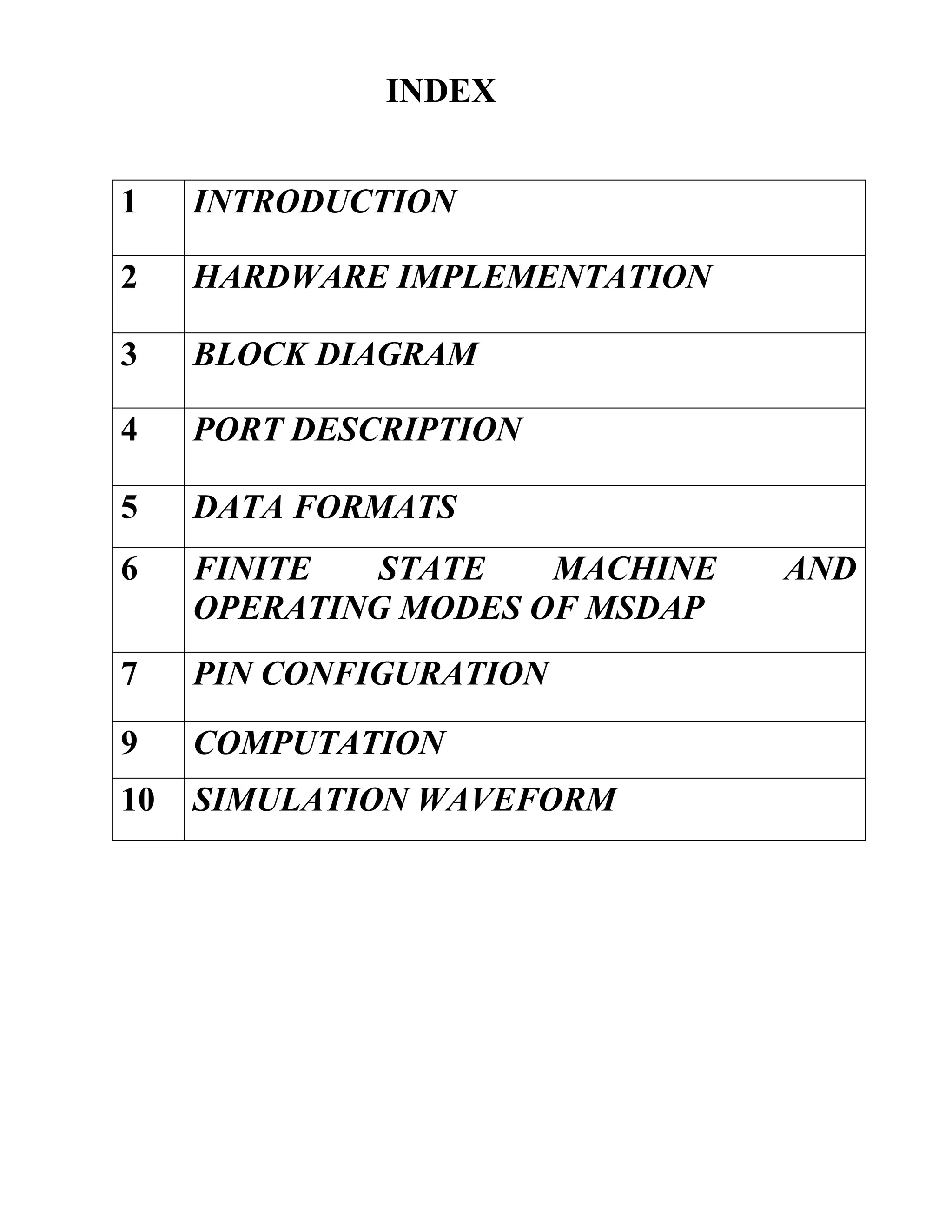 INDEX

| 1 | INTRODUCTION |
|---|---|
| 2 | HARDWARE IMPLEMENTATION |
| 3 | BLOCK DIAGRAM |
| 4 | PORT DESCRIPTION |
| 5 | DATA FORMATS |
| 6 | FINITE STATE MACHINE AND OPERATING MODES OF MSDAP |
| 7 | PIN CONFIGURATION |
| 9 | COMPUTATION |
| 10 | SIMULATION WAVEFORM |